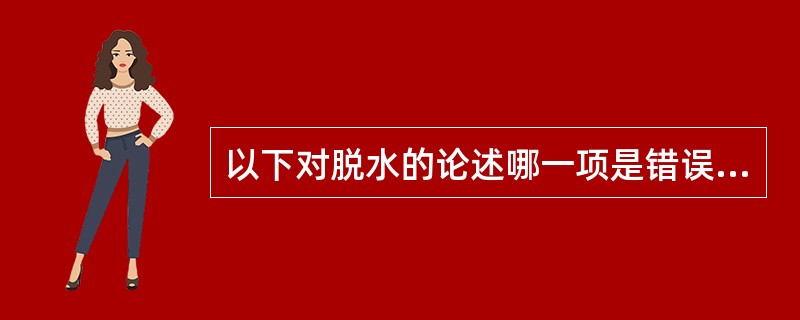 以下对脱水的论述哪一项是错误...